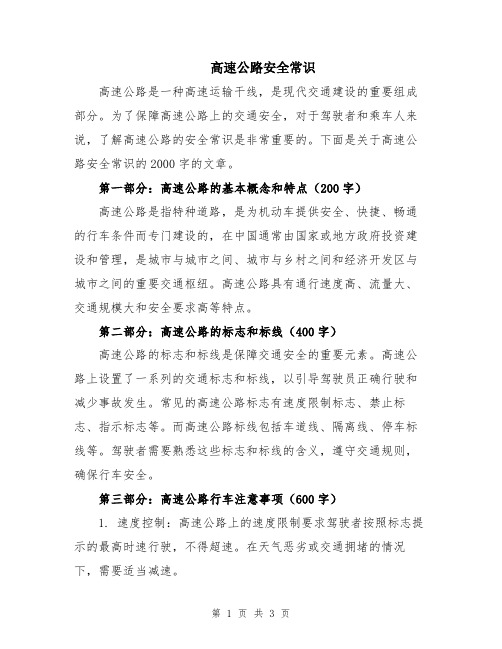 高速公路安全常识

高速公路是一种高速运输干线，是现代交通建设的重要组成部分。为了保障高速公路上的交通安全，对于驾驶者和乘车人来说，了解高速公路的安全常识是非常重要的。下面是关于高速公路安全常识的2000字的文章。

第一部分：高速公路的基本概念和特点（200字）

高速公路是指特种道路，是为机动车提供安全、快捷、畅通的行车条件而专门建设的，在中国通常由国家或地方政府投资建设和管理，是城市与城市之间、城市与乡村之间和经济开发区与城市之间的重要交通枢纽。高速公路具有通行速度高、流量大、交通规模大和安全要求高等特点。

第二部分：高速公路的标志和标线（400字）

高速公路的标志和标线是保障交通安全的重要元素。高速公路上设置了一系列的交通标志和标线，以引导驾驶员正确行驶和减少事故发生。常见的高速公路标志有速度限制标志、禁止标志、指示标志等。而高速公路标线包括车道线、隔离线、停车标线等。驾驶者需要熟悉这些标志和标线的含义，遵守交通规则，确保行车安全。

第三部分：高速公路行车注意事项（600字）

1. 速度控制：高速公路上的速度限制要求驾驶者按照标志提示的最高时速行驶，不得超速。在天气恶劣或交通拥堵的情况下，需要适当减速。

第 1 页 共 3 页